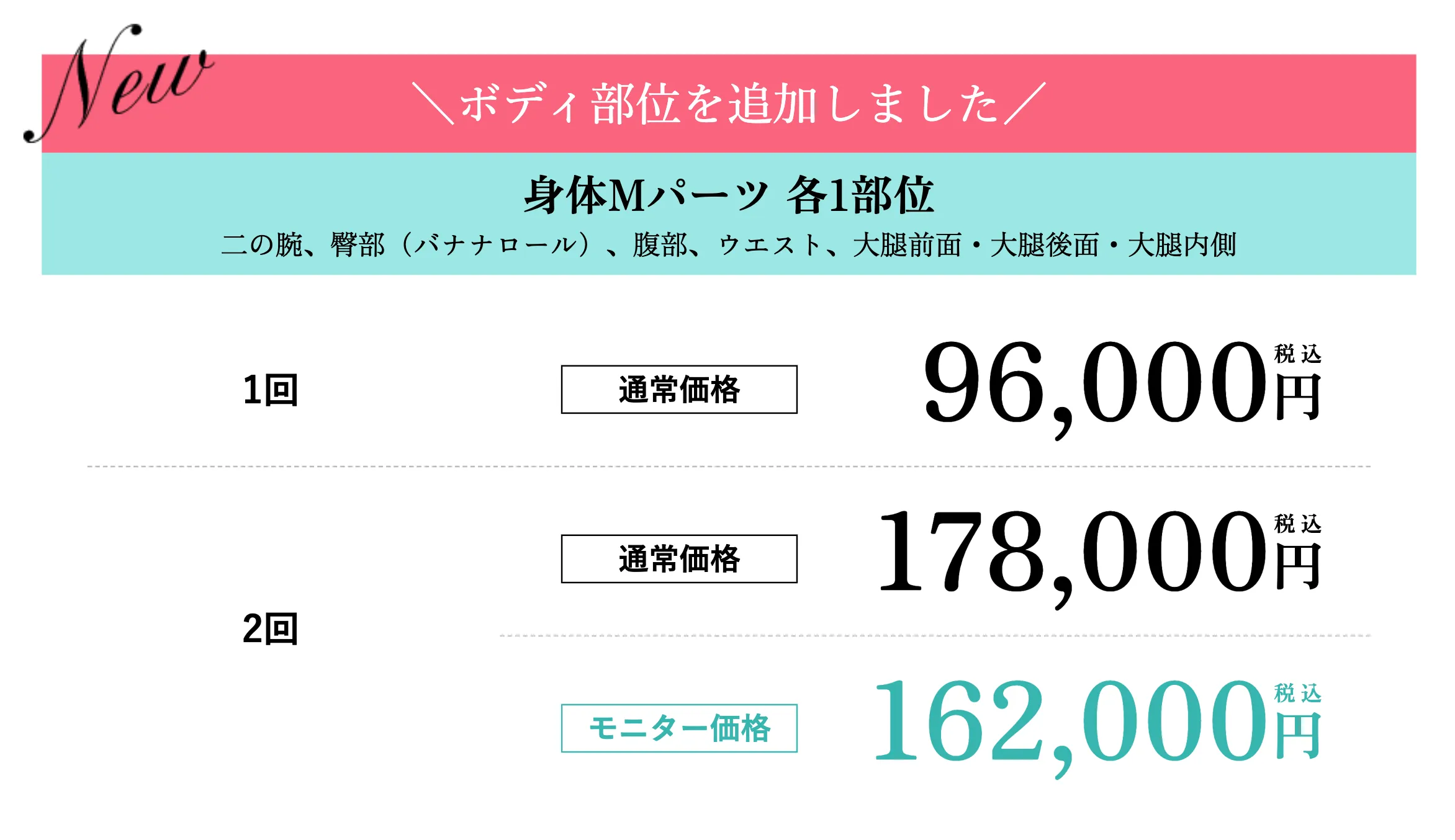 New

＼ボディ部位を追加しました／

身体Mパーツ 各1部位

二の腕、臀部（バナナロール）、腹部、ウエスト、大腿前面・大腿後面・大腿内側

1回

通常価格

96,000円 税込

2回

通常価格

178,000円 税込

モニター価格

162,000円 税込